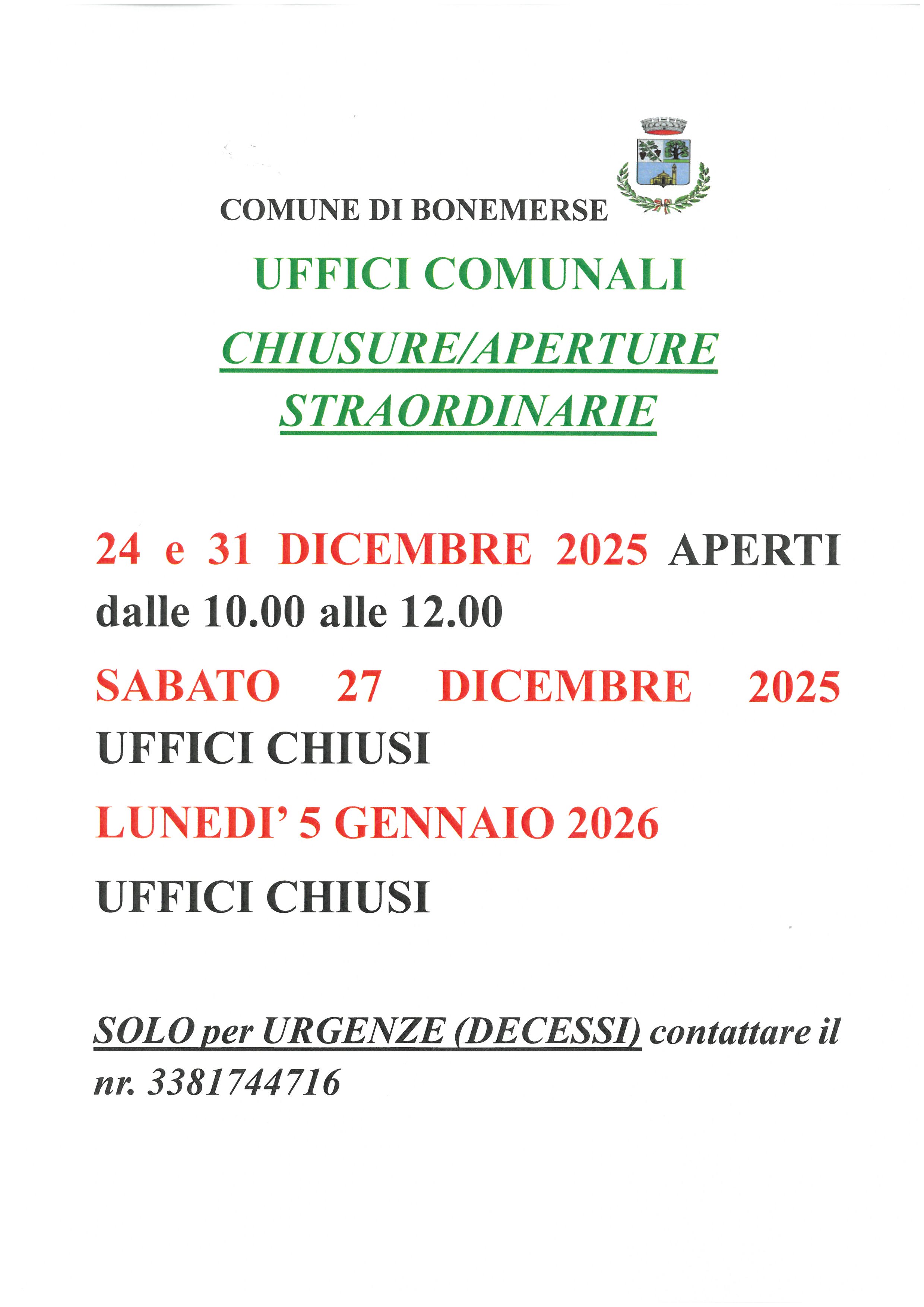 COMUNE DI BONEMERSE

UFFICI COMUNALI

CHIUSURE/APERTURE STRAORDINARIE

24 e 31 DICEMBRE 2025 APERTI dalle 10.00 alle 12.00

SABATO 27 DICEMBRE 2025 UFFICI CHIUSI

LUNEDI' 5 GENNAIO 2026

UFFICI CHIUSI

SOLO per URGENZE (DECESSI) contattare il nr. 3381744716